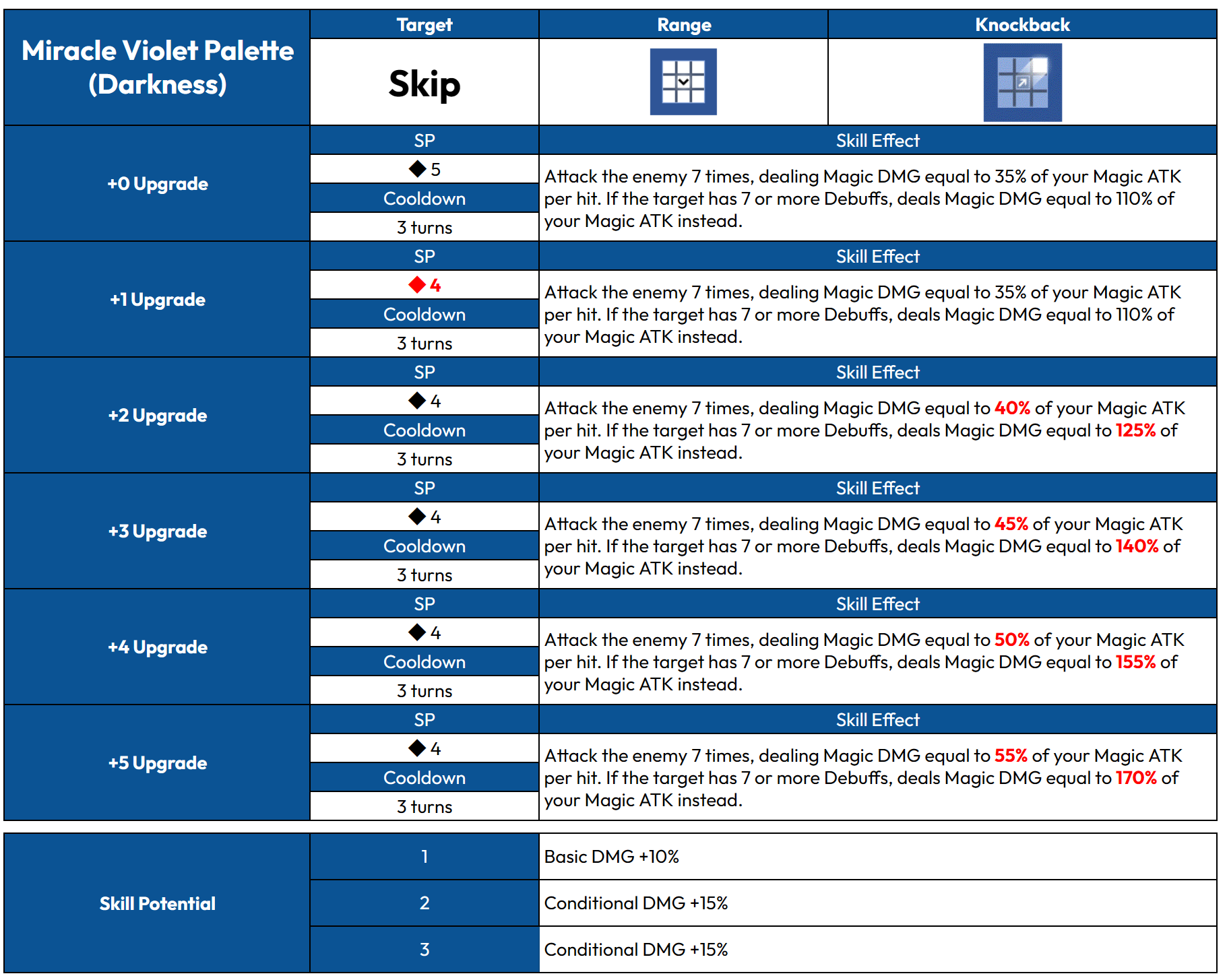 | Miracle Violet Palette (Darkness) | Target | Range | Knockback |
|---|---|---|---|
| | Skip | | |

| | | |
|---|---|---|
| +0 Upgrade | SP | Skill Effect |
| | ◆ 5 | Attack the enemy 7 times, dealing Magic DMG equal to 35% of your Magic ATK per hit. If the target has 7 or more Debuffs, deals Magic DMG equal to 110% of your Magic ATK instead. |
| | Cooldown | |
| | 3 turns | |
| +1 Upgrade | SP | Skill Effect |
| | ◆ 4 | Attack the enemy 7 times, dealing Magic DMG equal to 35% of your Magic ATK per hit. If the target has 7 or more Debuffs, deals Magic DMG equal to 110% of your Magic ATK instead. |
| | Cooldown | |
| | 3 turns | |
| +2 Upgrade | SP | Skill Effect |
| | ◆ 4 | Attack the enemy 7 times, dealing Magic DMG equal to 40% of your Magic ATK per hit. If the target has 7 or more Debuffs, deals Magic DMG equal to 125% of your Magic ATK instead. |
| | Cooldown | |
| | 3 turns | |
| +3 Upgrade | SP | Skill Effect |
| | ◆ 4 | Attack the enemy 7 times, dealing Magic DMG equal to 45% of your Magic ATK per hit. If the target has 7 or more Debuffs, deals Magic DMG equal to 140% of your Magic ATK instead. |
| | Cooldown | |
| | 3 turns | |
| +4 Upgrade | SP | Skill Effect |
| | ◆ 4 | Attack the enemy 7 times, dealing Magic DMG equal to 50% of your Magic ATK per hit. If the target has 7 or more Debuffs, deals Magic DMG equal to 155% of your Magic ATK instead. |
| | Cooldown | |
| | 3 turns | |
| +5 Upgrade | SP | Skill Effect |
| | ◆ 4 | Attack the enemy 7 times, dealing Magic DMG equal to 55% of your Magic ATK per hit. If the target has 7 or more Debuffs, deals Magic DMG equal to 170% of your Magic ATK instead. |
| | Cooldown | |
| | 3 turns | |

| | | |
|---|---|---|
| Skill Potential | 1 | Basic DMG +10% |
| | 2 | Conditional DMG +15% |
| | 3 | Conditional DMG +15% |